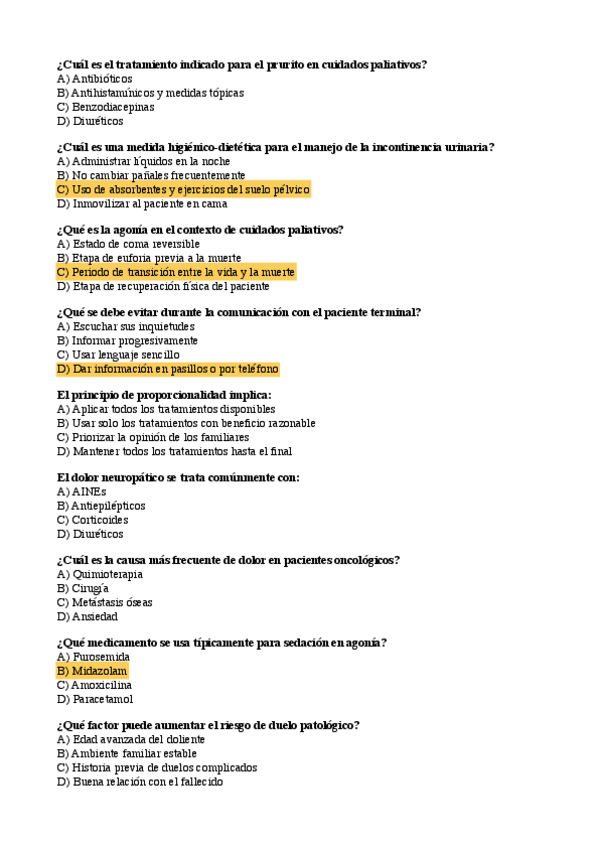 ¿Cuál es el tratamiento indicado para el prurito en cuidados paliativos?
A) Antibióticos
B) Antihistamínicos y medidas tópicas
C) Benzodiacepinas
D) Diuréticos

¿Cuál es una medida higiénico-dietética para el manejo de la incontinencia urinaria?
A) Administrar líquidos en la noche
B) No cambiar pañales frecuentemente
C) Uso de absorbentes y ejercicios del suelo pélvico
D) Inmovilizar al paciente en cama

¿Qué es la agonía en el contexto de cuidados paliativos?
A) Estado de coma reversible
B) Etapa de euforia previa a la muerte
C) Periodo de transición entre la vida y la muerte
D) Etapa de recuperación física del paciente

¿Qué se debe evitar durante la comunicación con el paciente terminal?
A) Escuchar sus inquietudes
B) Informar progresivamente
C) Usar lenguaje sencillo
D) Dar información en pasillos o por teléfono

El principio de proporcionalidad implica:
A) Aplicar todos los tratamientos disponibles
B) Usar solo los tratamientos con beneficio razonable
C) Priorizar la opinión de los familiares
D) Mantener todos los tratamientos hasta el final

El dolor neuropático se trata comúnmente con:
A) AINEs
B) Antiepilépticos
C) Corticoides
D) Diuréticos

¿Cuál es la causa más frecuente de dolor en pacientes oncológicos?
A) Quimioterapia
B) Cirugía
C) Metástasis óseas
D) Ansiedad

¿Qué medicamento se usa típicamente para sedación en agonía?
A) Furosemida
B) Midazolam
C) Amoxicilina
D) Paracetamol

¿Qué factor puede aumentar el riesgo de duelo patológico?
A) Edad avanzada del doliente
B) Ambiente familiar estable
C) Historia previa de duelos complicados
D) Buena relación con el fallecido